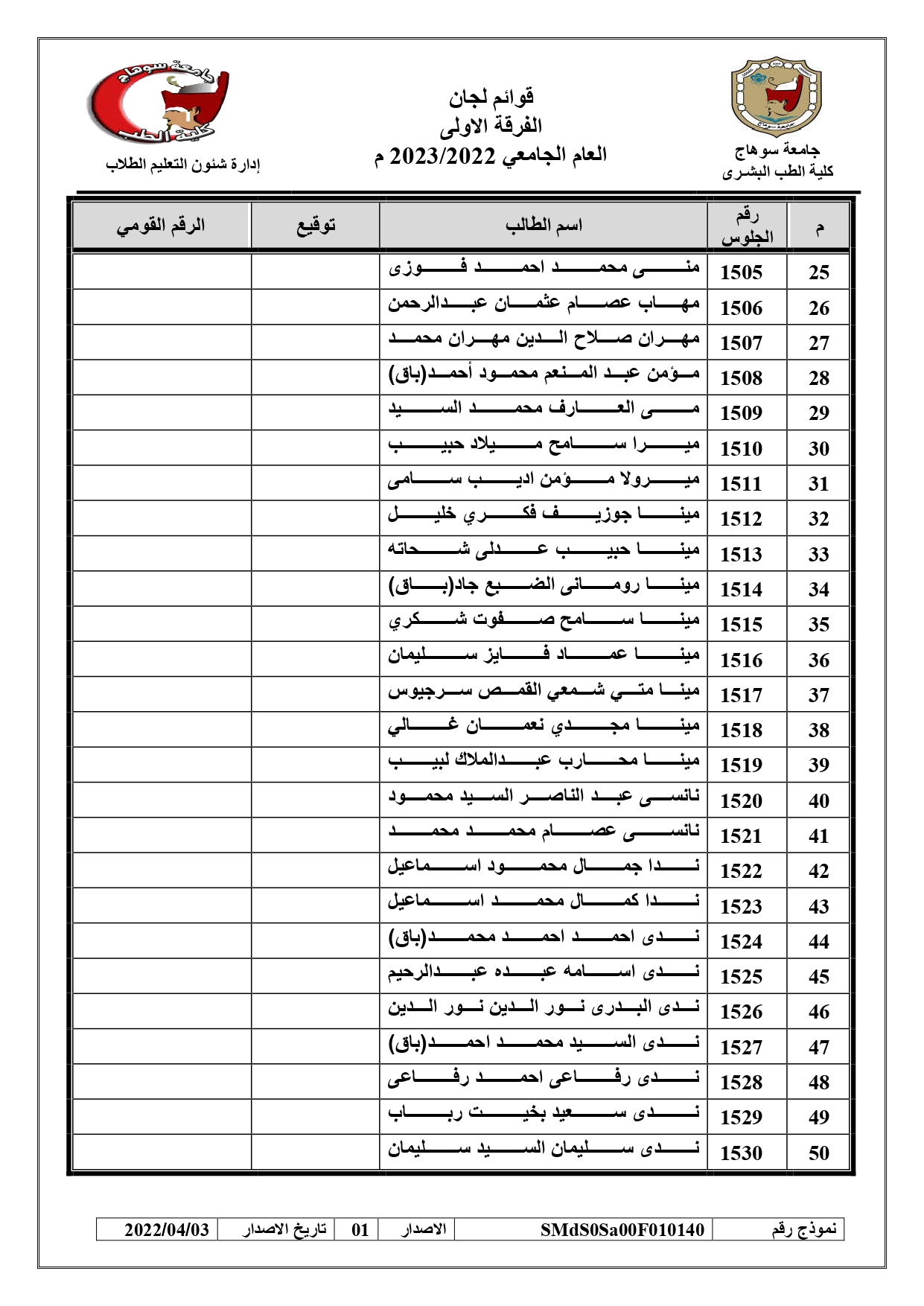 جامعة سوهاج
كلية الطب البشرى

قوائم لجان
الفرقة الاولى
العام الجامعي 2023/2022 م

جامعة سوهاج
كلية الطب
إدارة شئون التعليم الطلاب

| م | رقم الجلوس | اسم الطالب | توقيع | الرقم القومي |
|---|---|---|---|---|
| 25 | 1505 | منى محمد احمد فوزى | | |
| 26 | 1506 | مهاب عصام عثمان عبدالرحمن | | |
| 27 | 1507 | مهران صلاح الدين مهران محمد | | |
| 28 | 1508 | مؤمن عبد المنعم محمود أحمد(باق) | | |
| 29 | 1509 | مى العارف محمد السيد | | |
| 30 | 1510 | ميرا سامح ميلاد حبيب | | |
| 31 | 1511 | ميرولا مؤمن اديب سامى | | |
| 32 | 1512 | مينا جوزيف فكري خليل | | |
| 33 | 1513 | مينا حبيب عدلى شحاته | | |
| 34 | 1514 | مينا رومانى الضبع جاد(باق) | | |
| 35 | 1515 | مينا سامح صفوت شكري | | |
| 36 | 1516 | مينا عماد فايز سليمان | | |
| 37 | 1517 | مينا متي شمعي القمص سرجيوس | | |
| 38 | 1518 | مينا مجدي نعمان غالي | | |
| 39 | 1519 | مينا محارب عبدالملاك لبيب | | |
| 40 | 1520 | نانسى عبد الناصر السيد محمود | | |
| 41 | 1521 | نانسى عصام محمد محمد | | |
| 42 | 1522 | ندا جمال محمود اسماعيل | | |
| 43 | 1523 | ندا كمال محمد اسماعيل | | |
| 44 | 1524 | ندى احمد احمد محمد(باق) | | |
| 45 | 1525 | ندى اسامه عبده عبدالرحيم | | |
| 46 | 1526 | ندى البدرى نور الدين نور الدين | | |
| 47 | 1527 | ندى السيد محمد احمد(باق) | | |
| 48 | 1528 | ندى رفاعى احمد رفاعى | | |
| 49 | 1529 | ندى سعيد بخيت رباب | | |
| 50 | 1530 | ندى سليمان السيد سليمان | | |

| نموذج رقم | SMdS0Sa00F010140 | الاصدار | 01 | تاريخ الاصدار | 2022/04/03 |
|---|---|---|---|---|---|